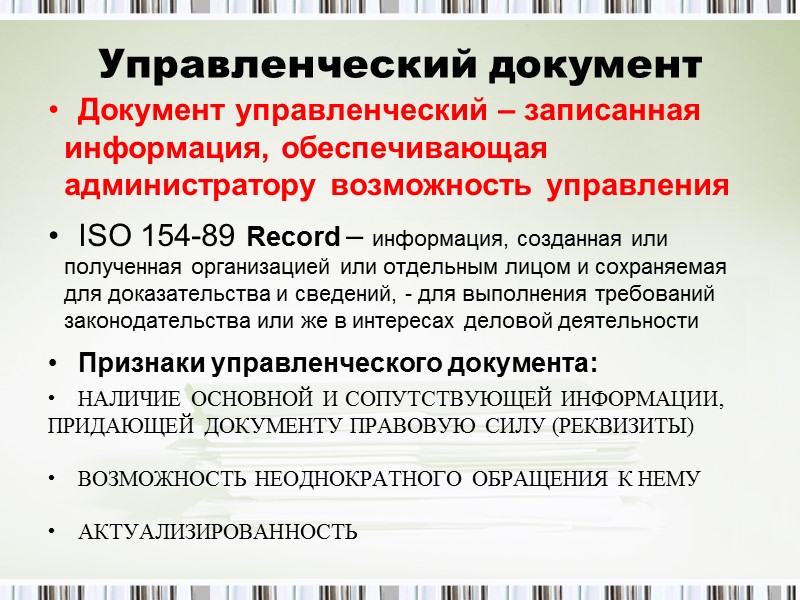 Управленческий документ

• Документ управленческий – записанная информация, обеспечивающая администратору возможность управления

• ISO 154-89 Record – информация, созданная или полученная организацией или отдельным лицом и сохраняемая для доказательства и сведений, - для выполнения требований законодательства или же в интересах деловой деятельности

• Признаки управленческого документа:

• НАЛИЧИЕ ОСНОВНОЙ И СОПУТСТВУЮЩЕЙ ИНФОРМАЦИИ, ПРИДАЮЩЕЙ ДОКУМЕНТУ ПРАВОВУЮ СИЛУ (РЕКВИЗИТЫ)

• ВОЗМОЖНОСТЬ НЕОДНОКРАТНОГО ОБРАЩЕНИЯ К НЕМУ

• АКТУАЛИЗИРОВАННОСТЬ